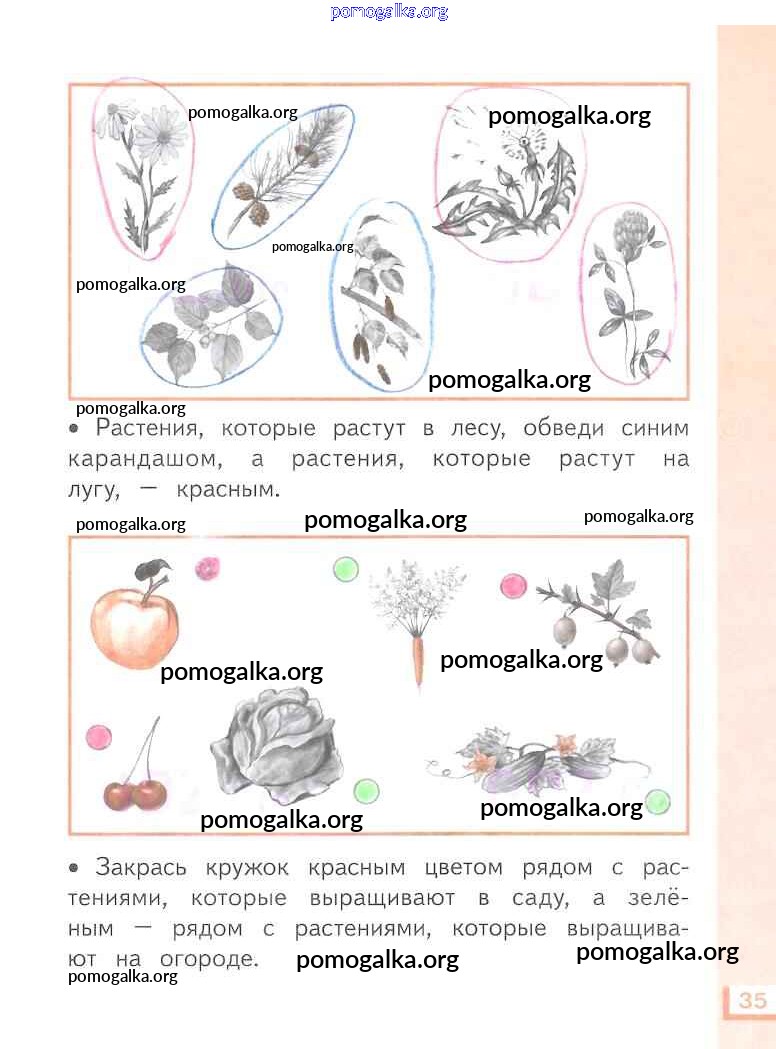 pomogalka.org

pomogalka.org pomogalka.org

pomogalka.org

pomogalka.org

pomogalka.org

pomogalka.org

• Растения, которые растут в лесу, обведи синим карандашом, а растения, которые растут на лугу, — красным.

pomogalka.org pomogalka.org pomogalka.org

pomogalka.org pomogalka.org

pomogalka.org pomogalka.org

• Закрась кружок красным цветом рядом с растениями, которые выращивают в саду, а зелёным — рядом с растениями, которые выращивают на огороде. pomogalka.org pomogalka.org

pomogalka.org

35